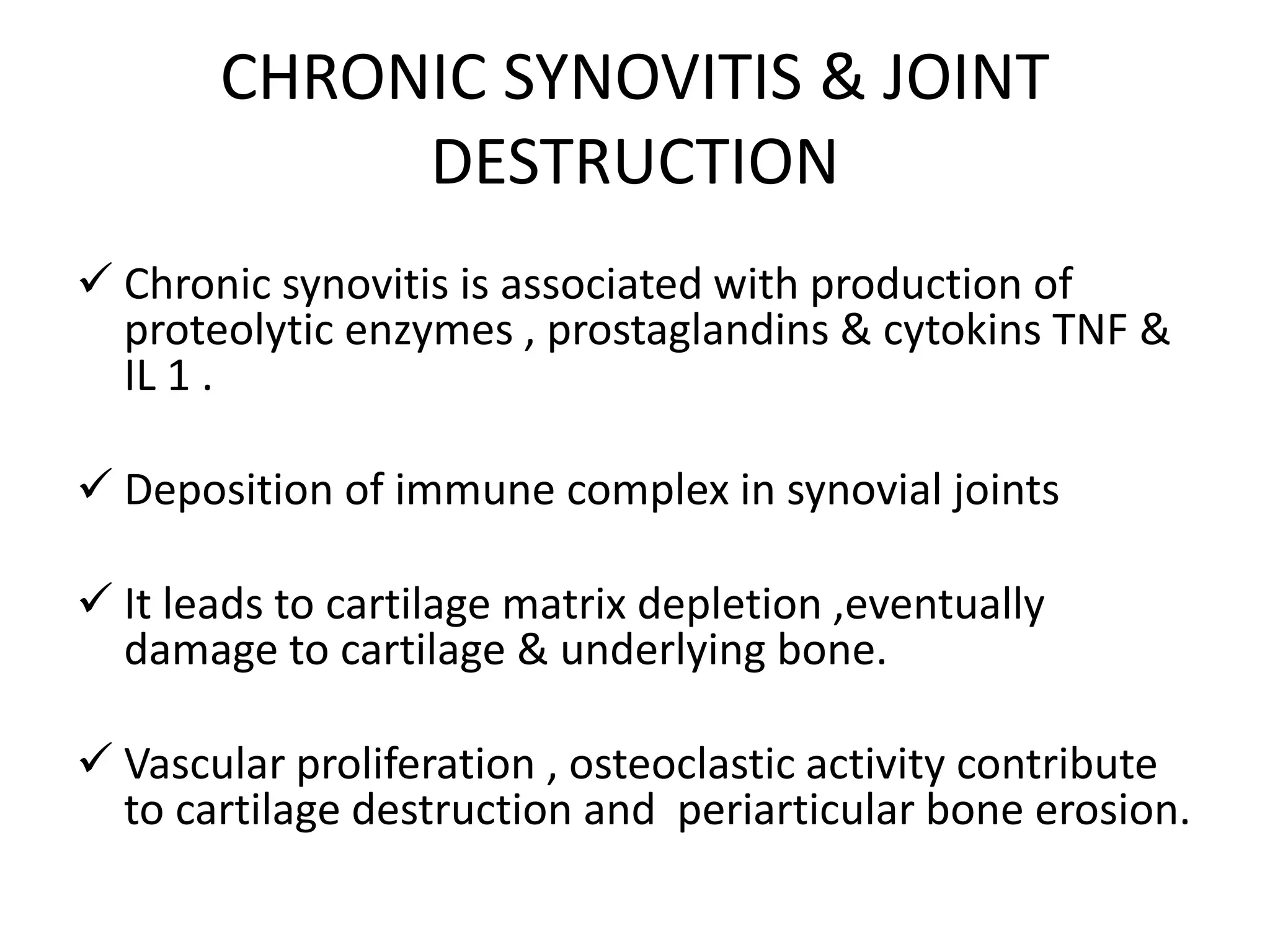 CHRONIC SYNOVITIS & JOINT DESTRUCTION

✓ Chronic synovitis is associated with production of proteolytic enzymes , prostaglandins & cytokins TNF & IL 1 .

✓ Deposition of immune complex in synovial joints

✓ It leads to cartilage matrix depletion ,eventually damage to cartilage & underlying bone.

✓ Vascular proliferation , osteoclastic activity contribute to cartilage destruction and  periarticular bone erosion.